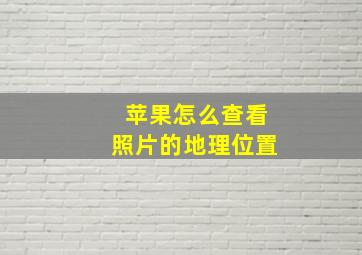 苹果怎么查看
照片的地理位置